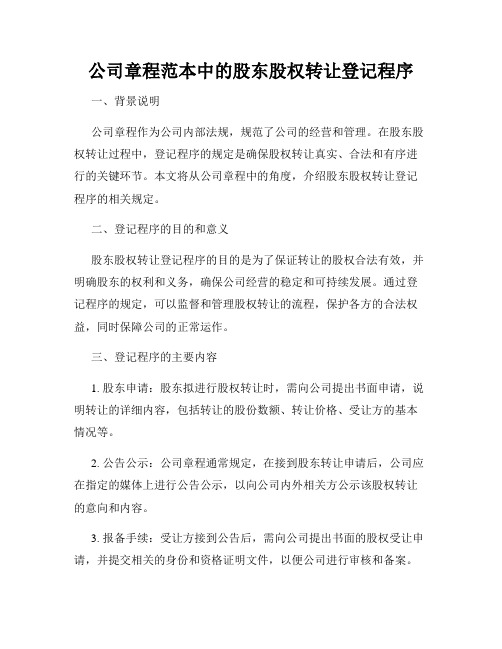 公司章程范本中的股东股权转让登记程序

一、背景说明

公司章程作为公司内部法规，规范了公司的经营和管理。在股东股权转让过程中，登记程序的规定是确保股权转让真实、合法和有序进行的关键环节。本文将从公司章程中的角度，介绍股东股权转让登记程序的相关规定。

二、登记程序的目的和意义

股东股权转让登记程序的目的是为了保证转让的股权合法有效，并明确股东的权利和义务，确保公司经营的稳定和可持续发展。通过登记程序的规定，可以监督和管理股权转让的流程，保护各方的合法权益，同时保障公司的正常运作。

三、登记程序的主要内容

1. 股东申请：股东拟进行股权转让时，需向公司提出书面申请，说明转让的详细内容，包括转让的股份数额、转让价格、受让方的基本情况等。

2. 公告公示：公司章程通常规定，在接到股东转让申请后，公司应在指定的媒体上进行公告公示，以向公司内外相关方公示该股权转让的意向和内容。

3. 报备手续：受让方接到公告后，需向公司提出书面的股权受让申请，并提交相关的身份和资格证明文件，以便公司进行审核和备案。